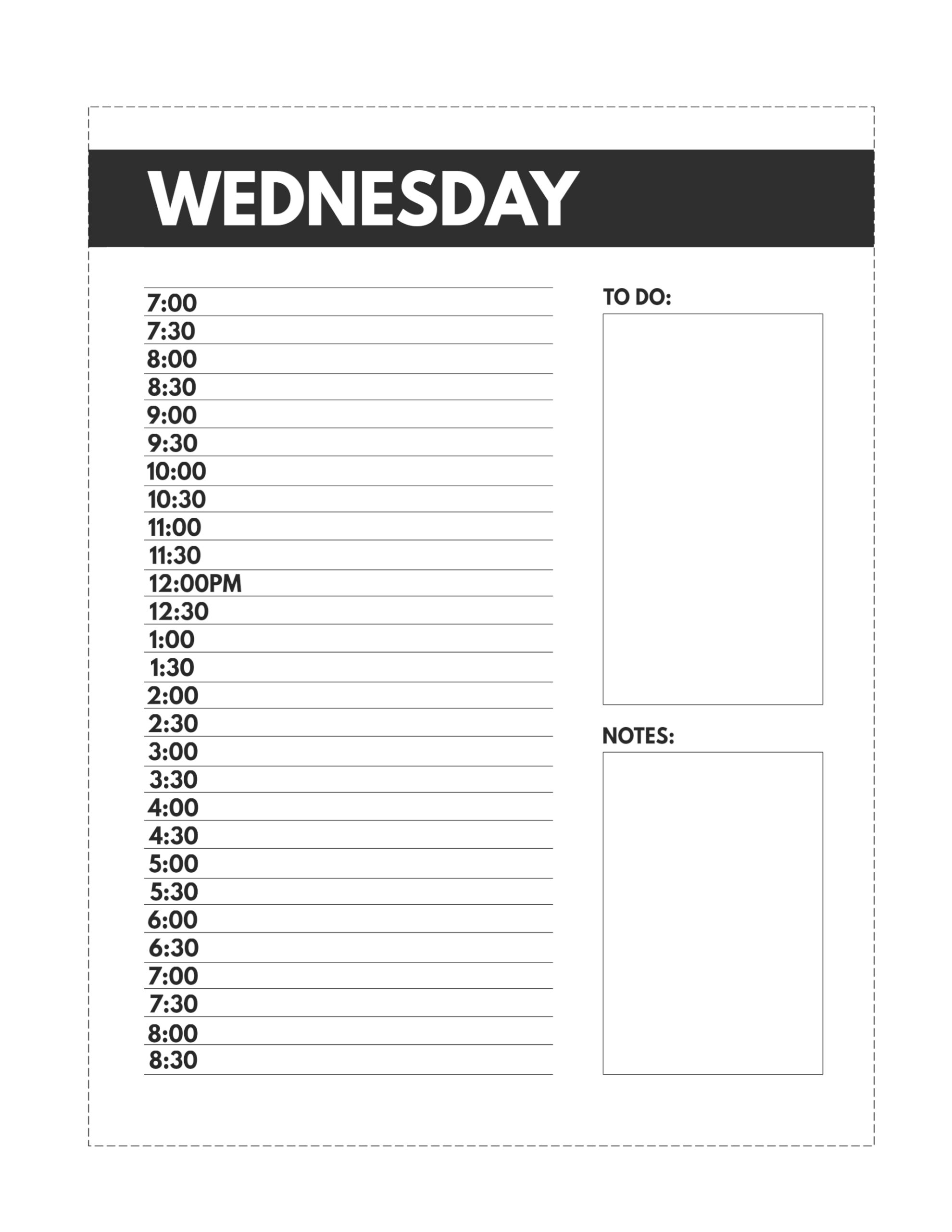 WEDNESDAY

7:00
7:30
8:00
8:30
9:00
9:30
10:00
10:30
11:00
11:30
12:00PM
12:30
1:00
1:30
2:00
2:30
3:00
3:30
4:00
4:30
5:00
5:30
6:00
6:30
7:00
7:30
8:00
8:30

TO DO:

NOTES: